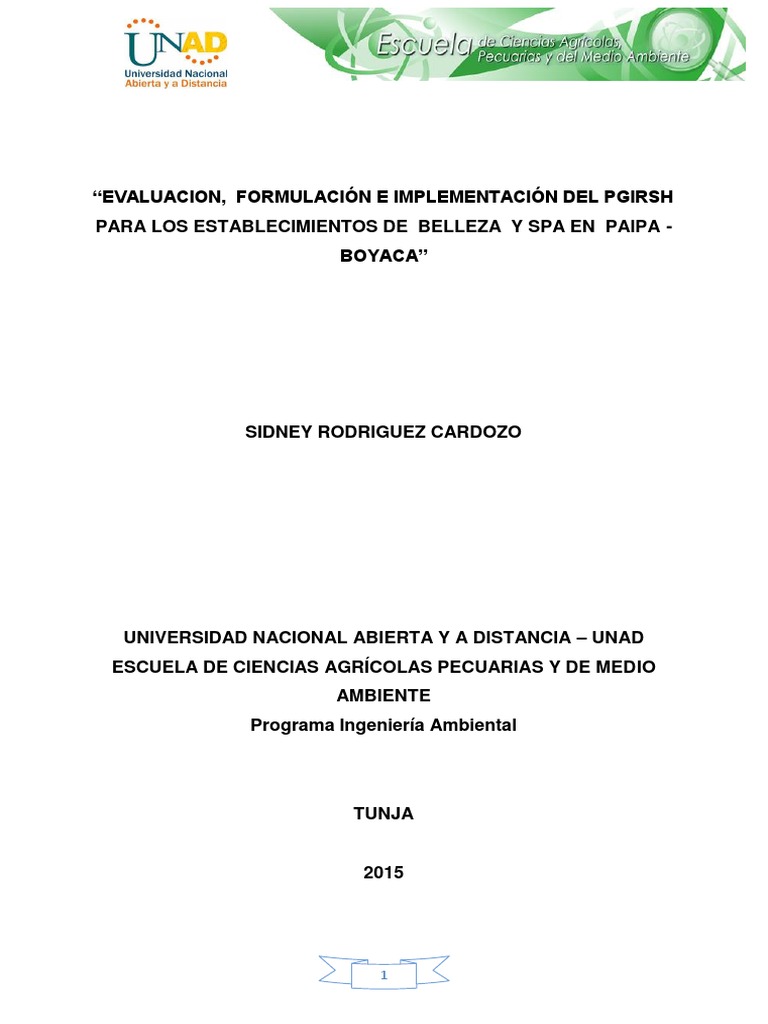 UNAD
Universidad Nacional Abierta y a Distancia

Escuela de Ciencias Agrícolas, Pecuarias y del Medio Ambiente

“EVALUACION, FORMULACIÓN E IMPLEMENTACIÓN DEL PGIRSH PARA LOS ESTABLECIMIENTOS DE BELLEZA Y SPA EN PAIPA - BOYACA”

SIDNEY RODRIGUEZ CARDOZO

UNIVERSIDAD NACIONAL ABIERTA Y A DISTANCIA – UNAD
ESCUELA DE CIENCIAS AGRÍCOLAS PECUARIAS Y DE MEDIO AMBIENTE
Programa Ingeniería Ambiental

TUNJA

2015

1